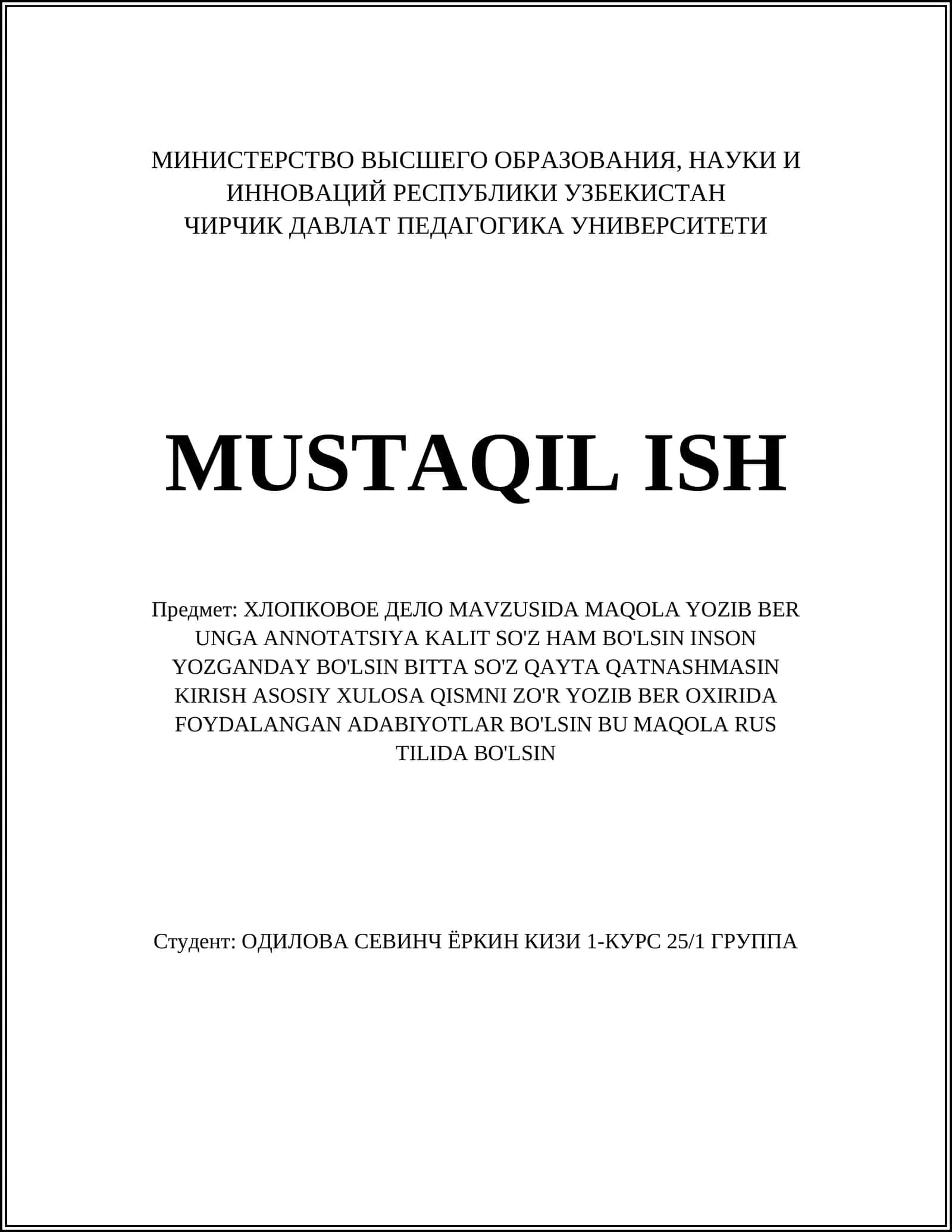 МИНИСТЕРСТВО ВЫСШЕГО ОБРАЗОВАНИЯ, НАУКИ И ИННОВАЦИЙ РЕСПУБЛИКИ УЗБЕКИСТАН
ЧИРЧИК ДАВЛАТ ПЕДАГОГИКА УНИВЕРСИТЕТИ

MUSTAQIL ISH

Предмет: ХЛОПКОВОЕ ДЕЛО MAVZUSIDA MAQOLA YOZIB BER UNGA ANNOTATSIYA KALIT SO'Z HAM BO'LSIN INSON YOZGANDAY BO'LSIN BITTA SO'Z QAYTA QATNASHMASIN KIRISH ASOSIY XULOSA QISMNI ZO'R YOZIB BER OXIRIDA FOYDALANGAN ADABIYOTLAR BO'LSIN BU MAQOLA RUS TILIDA BO'LSIN

Студент: ОДИЛОВА СЕВИНЧ ЁРКИН КИЗИ 1-КУРС 25/1 ГРУППА